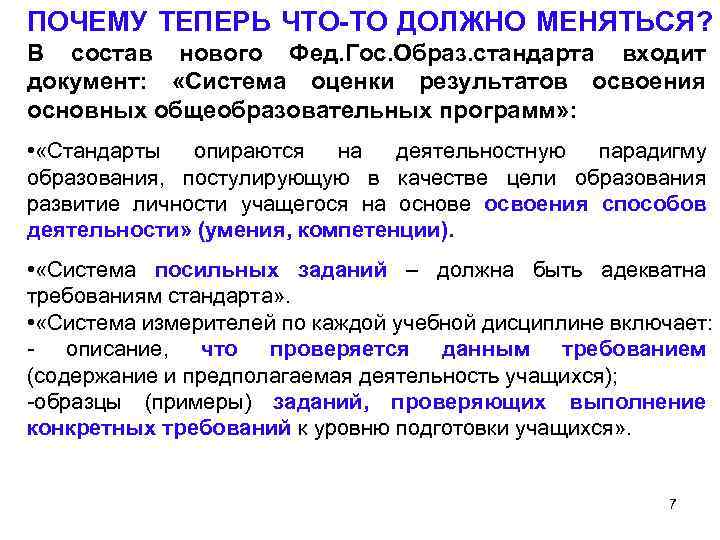 ПОЧЕМУ ТЕПЕРЬ ЧТО-ТО ДОЛЖНО МЕНЯТЬСЯ?

В состав нового Фед.Гос.Образ.стандарта входит документ: «Система оценки результатов освоения основных общеобразовательных программ»:

•«Стандарты опираются на деятельностную парадигму образования, постулирующую в качестве цели образования развитие личности учащегося на основе освоения способов деятельности» (умения, компетенции).

•«Система посильных заданий – должна быть адекватна требованиям стандарта».
•«Система измерителей по каждой учебной дисциплине включает:
- описание, что проверяется данным требованием (содержание и предполагаемая деятельность учащихся);
-образцы (примеры) заданий, проверяющих выполнение конкретных требований к уровню подготовки учащихся».

7